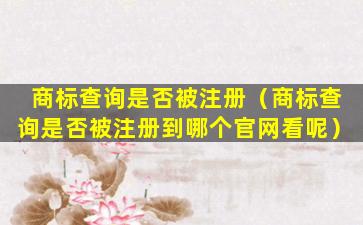 商标查询是否被注册（商标查询是否被注册到哪个官网看呢）